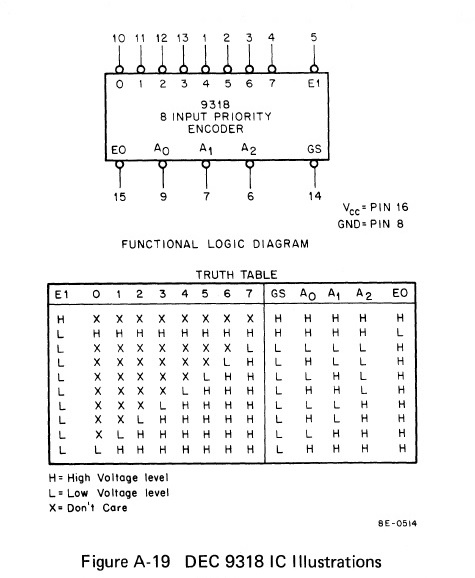 10 11 12 13 1 2 3 4 5

0 1 2 3 4 5 6 7 E1

9318
8 INPUT PRIORITY
ENCODER

EO $A_0$ $A_1$ $A_2$ GS

15 9 7 6 14

$V_{CC}$ = PIN 16
GND = PIN 8

FUNCTIONAL LOGIC DIAGRAM

TRUTH TABLE

| E1 | 0 | 1 | 2 | 3 | 4 | 5 | 6 | 7 | GS | $A_0$ | $A_1$ | $A_2$ | EO |
|---|---|---|---|---|---|---|---|---|---|---|---|---|---|
| H | X | X | X | X | X | X | X | X | H | H | H | H | H |
| L | H | H | H | H | H | H | H | H | H | H | H | H | L |
| L | X | X | X | X | X | X | X | L | L | L | L | L | H |
| L | X | X | X | X | X | X | L | H | L | H | L | L | H |
| L | X | X | X | X | X | L | H | H | L | L | H | L | H |
| L | X | X | X | X | L | H | H | H | L | H | H | L | H |
| L | X | X | X | L | H | H | H | H | L | L | L | H | H |
| L | X | X | L | H | H | H | H | H | L | H | L | H | H |
| L | X | L | H | H | H | H | H | H | L | L | H | H | H |
| L | L | H | H | H | H | H | H | H | L | H | H | H | H |

H = High Voltage level
L = Low Voltage level
X = Don't Care

8E-0514

Figure A-19 DEC 9318 IC Illustrations